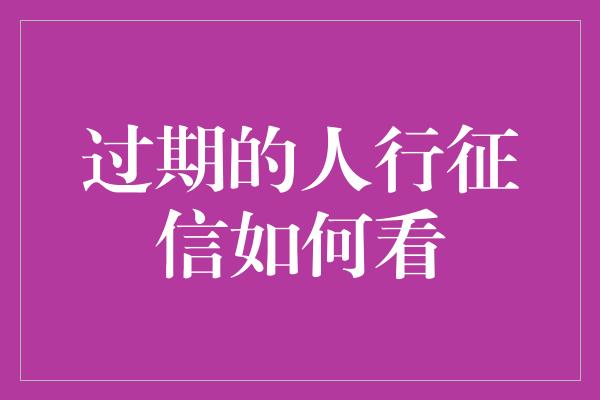 过期的人行征信如何看